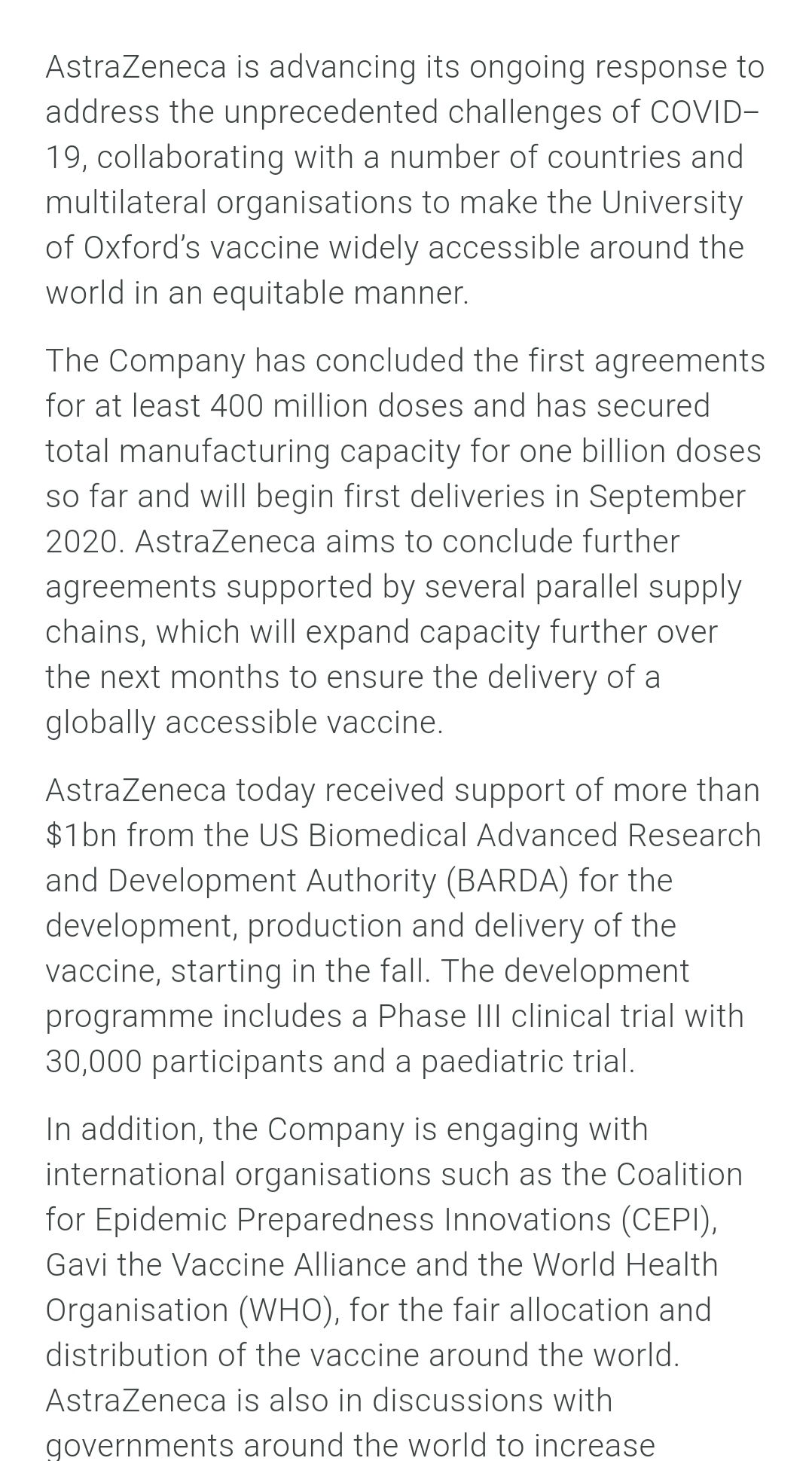 AstraZeneca is advancing its ongoing response to address the unprecedented challenges of COVID–19, collaborating with a number of countries and multilateral organisations to make the University of Oxford's vaccine widely accessible around the world in an equitable manner.

The Company has concluded the first agreements for at least 400 million doses and has secured total manufacturing capacity for one billion doses so far and will begin first deliveries in September 2020. AstraZeneca aims to conclude further agreements supported by several parallel supply chains, which will expand capacity further over the next months to ensure the delivery of a globally accessible vaccine.

AstraZeneca today received support of more than $1bn from the US Biomedical Advanced Research and Development Authority (BARDA) for the development, production and delivery of the vaccine, starting in the fall. The development programme includes a Phase III clinical trial with 30,000 participants and a paediatric trial.

In addition, the Company is engaging with international organisations such as the Coalition for Epidemic Preparedness Innovations (CEPI), Gavi the Vaccine Alliance and the World Health Organisation (WHO), for the fair allocation and distribution of the vaccine around the world. AstraZeneca is also in discussions with governments around the world to increase